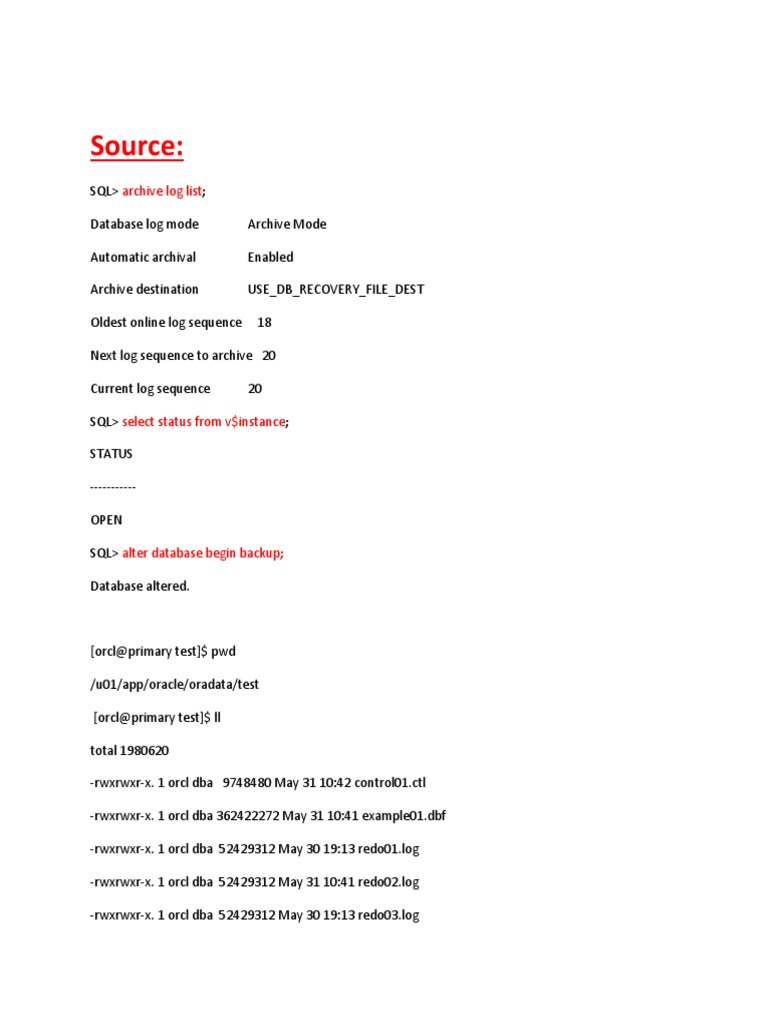 Source:

SQL> archive log list;

Database log mode Archive Mode

Automatic archival Enabled

Archive destination USE_DB_RECOVERY_FILE_DEST

Oldest online log sequence 18

Next log sequence to archive 20

Current log sequence 20

SQL> select status from v$instance;

STATUS

-----------

OPEN

SQL> alter database begin backup;

Database altered.

[orcl@primary test]$ pwd

/u01/app/oracle/oradata/test

[orcl@primary test]$ ll

total 1980620

-rwxrwxr-x. 1 orcl dba 9748480 May 31 10:42 control01.ctl

-rwxrwxr-x. 1 orcl dba 362422272 May 31 10:41 example01.dbf

-rwxrwxr-x. 1 orcl dba 52429312 May 30 19:13 redo01.log

-rwxrwxr-x. 1 orcl dba 52429312 May 31 10:41 redo02.log

-rwxrwxr-x. 1 orcl dba 52429312 May 30 19:13 redo03.log